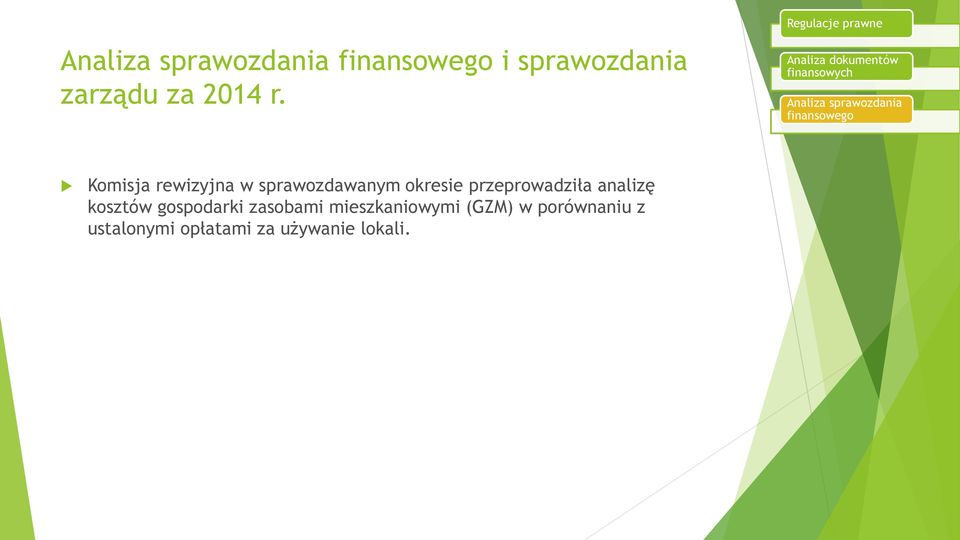 Regulacje prawne

Analiza dokumentów finansowych

Analiza sprawozdania finansowego

Analiza sprawozdania finansowego i sprawozdania zarządu za 2014 r.

Komisja rewizyjna w sprawozdawanym okresie przeprowadziła analizę kosztów gospodarki zasobami mieszkaniowymi (GZM) w porównaniu z ustalonymi opłatami za używanie lokali.